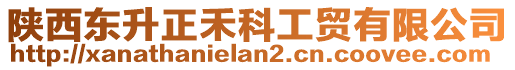 陕西东升正禾科工贸有限公司
http://xanathanielan2.cn.coovee.com